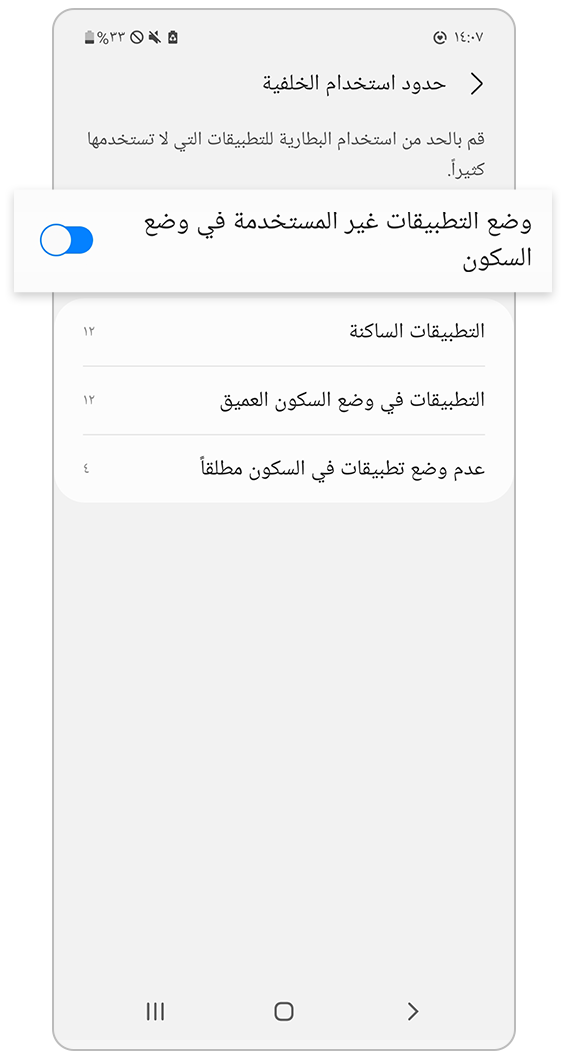 ١٤:٠٧

%٣٣

حدود استخدام الخلفية

قم بالحد من استخدام البطارية للتطبيقات التي لا تستخدمها كثيراً.

وضع التطبيقات غير المستخدمة في وضع السكون

التطبيقات الساكنة
١٢

التطبيقات في وضع السكون العميق
١٢

عدم وضع تطبيقات في السكون مطلقاً
٤